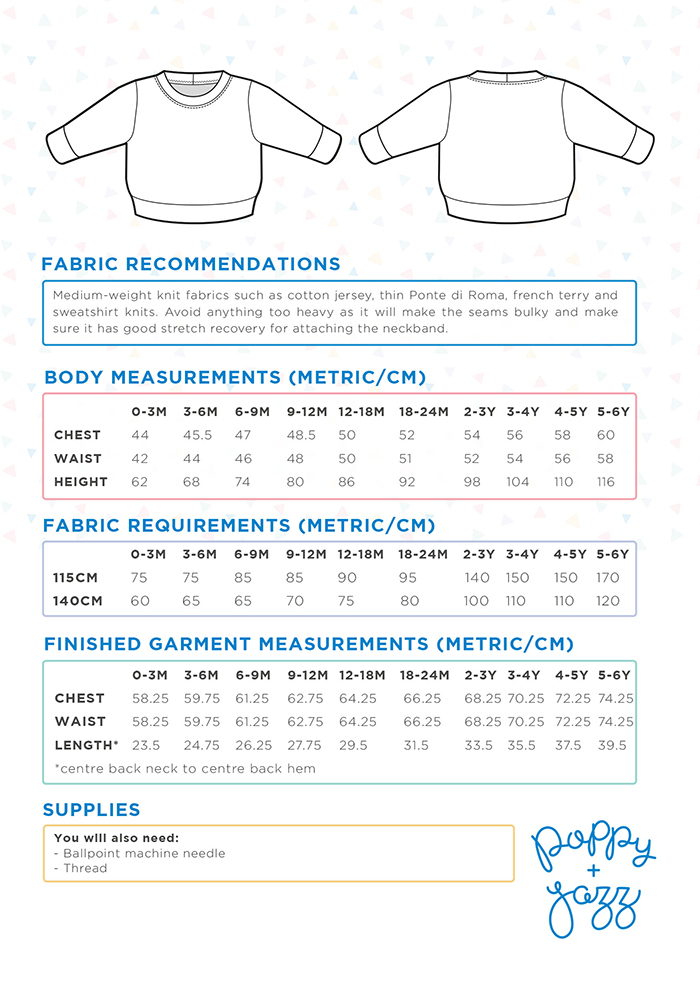 FABRIC RECOMMENDATIONS

Medium-weight knit fabrics such as cotton jersey, thin Ponte di Roma, french terry and sweatshirt knits. Avoid anything too heavy as it will make the seams bulky and make sure it has good stretch recovery for attaching the neckband.

BODY MEASUREMENTS (METRIC/CM)

| | 0-3M | 3-6M | 6-9M | 9-12M | 12-18M | 18-24M | 2-3Y | 3-4Y | 4-5Y | 5-6Y |
|---|---|---|---|---|---|---|---|---|---|---|
| CHEST | 44 | 45.5 | 47 | 48.5 | 50 | 52 | 54 | 56 | 58 | 60 |
| WAIST | 42 | 44 | 46 | 48 | 50 | 51 | 52 | 54 | 56 | 58 |
| HEIGHT | 62 | 68 | 74 | 80 | 86 | 92 | 98 | 104 | 110 | 116 |

FABRIC REQUIREMENTS (METRIC/CM)

| | 0-3M | 3-6M | 6-9M | 9-12M | 12-18M | 18-24M | 2-3Y | 3-4Y | 4-5Y | 5-6Y |
|---|---|---|---|---|---|---|---|---|---|---|
| 115CM | 75 | 75 | 85 | 85 | 90 | 95 | 140 | 150 | 150 | 170 |
| 140CM | 60 | 65 | 65 | 70 | 75 | 80 | 100 | 110 | 110 | 120 |

FINISHED GARMENT MEASUREMENTS (METRIC/CM)

| | 0-3M | 3-6M | 6-9M | 9-12M | 12-18M | 18-24M | 2-3Y | 3-4Y | 4-5Y | 5-6Y |
|---|---|---|---|---|---|---|---|---|---|---|
| CHEST | 58.25 | 59.75 | 61.25 | 62.75 | 64.25 | 66.25 | 68.25 | 70.25 | 72.25 | 74.25 |
| WAIST | 58.25 | 59.75 | 61.25 | 62.75 | 64.25 | 66.25 | 68.25 | 70.25 | 72.25 | 74.25 |
| LENGTH* | 23.5 | 24.75 | 26.25 | 27.75 | 29.5 | 31.5 | 33.5 | 35.5 | 37.5 | 39.5 |

*centre back neck to centre back hem

SUPPLIES

You will also need:
- Ballpoint machine needle
- Thread

poppy + jazz